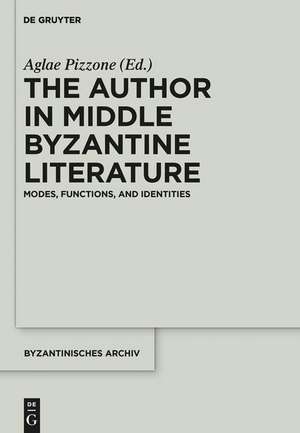 DE GRUYTER

Aglae Pizzone (Ed.)

THE AUTHOR IN MIDDLE BYZANTINE LITERATURE

MODES, FUNCTIONS, AND IDENTITIES

BYZANTINISCHES ARCHIV

DE
G